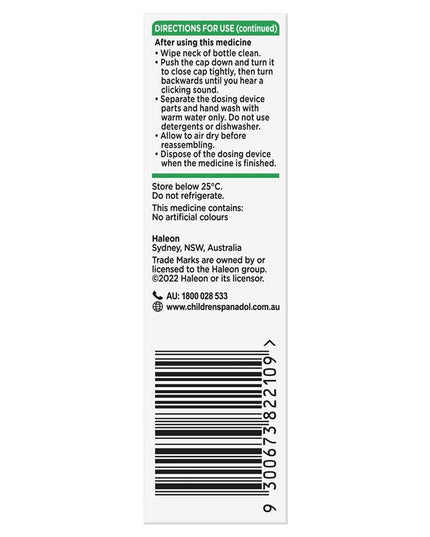 DIRECTIONS FOR USE (continued)

After using this medicine
• Wipe neck of bottle clean.
• Push the cap down and turn it to close cap tightly, then turn backwards until you hear a clicking sound.
• Separate the dosing device parts and hand wash with warm water only. Do not use detergents or dishwasher.
• Allow to air dry before reassembling.
• Dispose of the dosing device when the medicine is finished.

Store below 25°C.
Do not refrigerate.

This medicine contains:
No artificial colours

Haleon
Sydney, NSW, Australia
Trade Marks are owned by or licensed to the Haleon group.
©2022 Haleon or its licensor.

AU: 1800 028 533
www.childrenspanadol.com.au

9 300673 822109 >